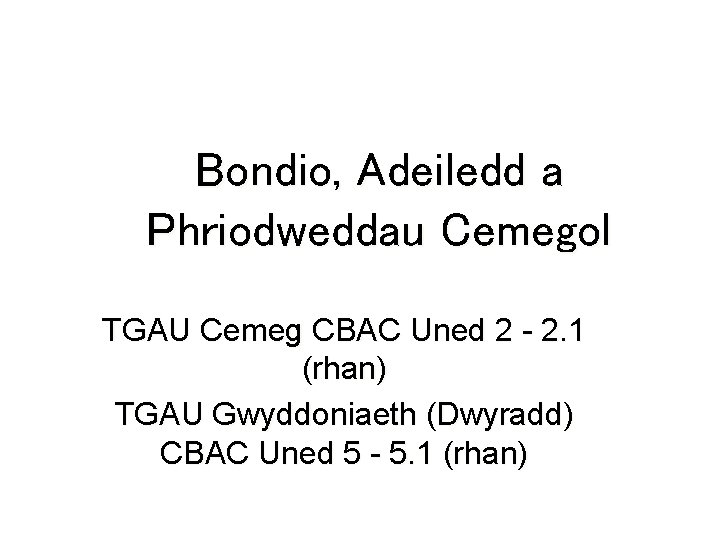 Bondio, Adeiledd a Phriodweddau Cemegol

TGAU Cemeg CBAC Uned 2 - 2.1 (rhan)

TGAU Gwyddoniaeth (Dwyradd) CBAC Uned 5 - 5.1 (rhan)